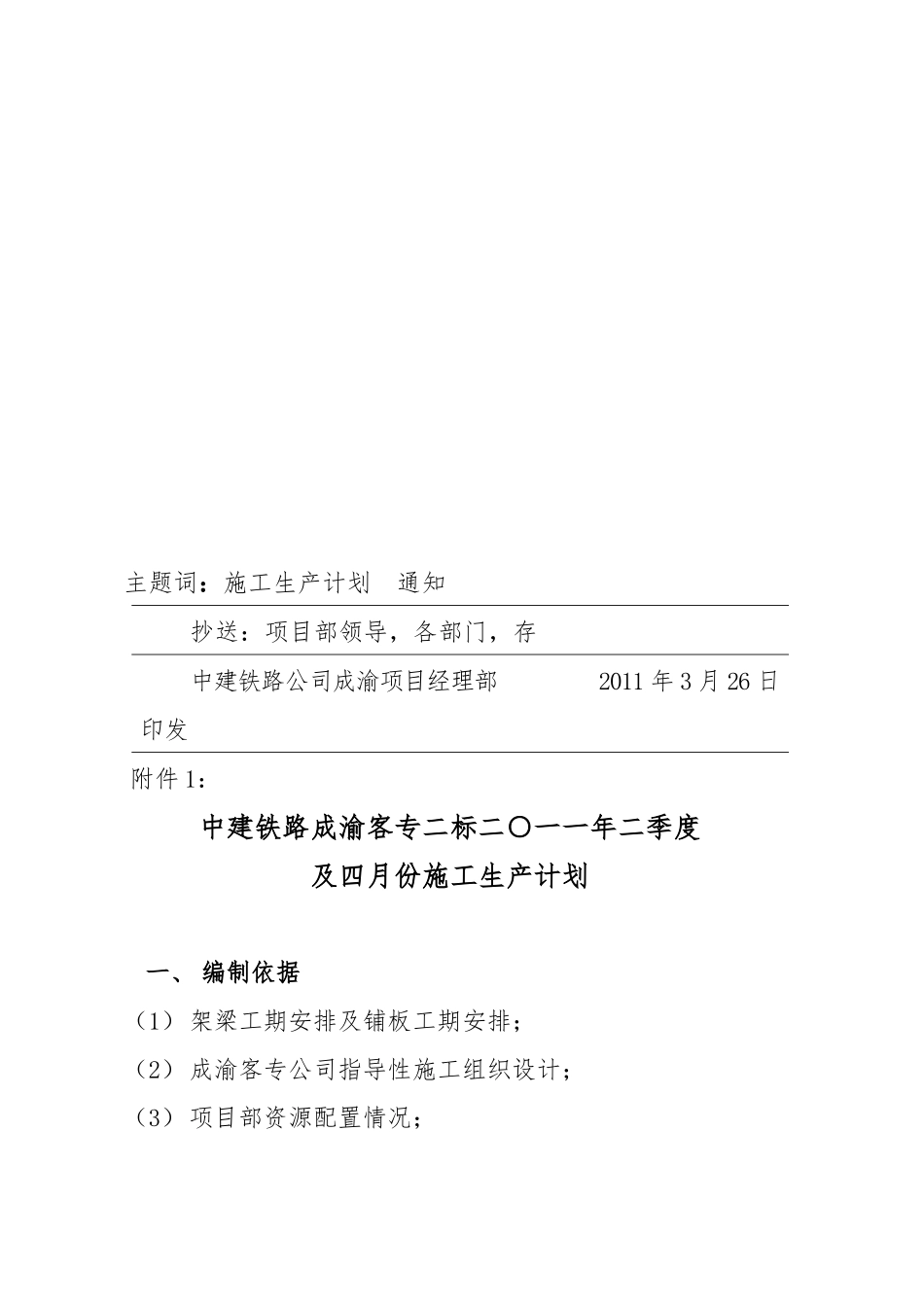 主题词：施工生产计划　通知

抄送：项目部领导，各部门，存

中建铁路公司成渝项目经理部　　　　　2011 年 3 月 26 日印发

附件 1：

中建铁路成渝客专二标二〇一一年二季度
及四月份施工生产计划

一、 编制依据

（1） 架梁工期安排及铺板工期安排；

（2） 成渝客专公司指导性施工组织设计；

（3） 项目部资源配置情况；